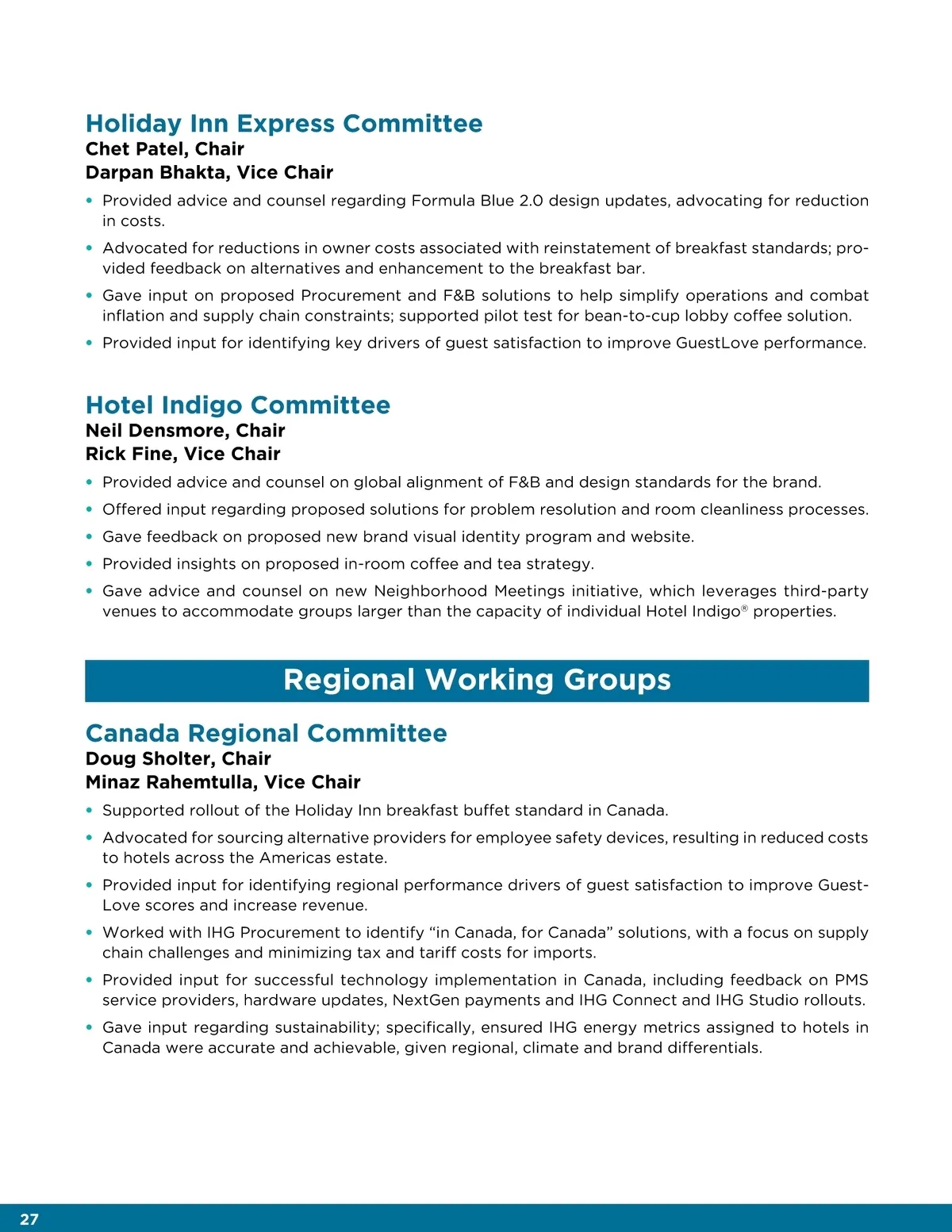 Holiday Inn Express Committee
Chet Patel, Chair
Darpan Bhakta, Vice Chair

• Provided advice and counsel regarding Formula Blue 2.0 design updates, advocating for reduction in costs.
• Advocated for reductions in owner costs associated with reinstatement of breakfast standards; provided feedback on alternatives and enhancement to the breakfast bar.
• Gave input on proposed Procurement and F&B solutions to help simplify operations and combat inflation and supply chain constraints; supported pilot test for bean-to-cup lobby coffee solution.
• Provided input for identifying key drivers of guest satisfaction to improve GuestLove performance.

Hotel Indigo Committee
Neil Densmore, Chair
Rick Fine, Vice Chair

• Provided advice and counsel on global alignment of F&B and design standards for the brand.
• Offered input regarding proposed solutions for problem resolution and room cleanliness processes.
• Gave feedback on proposed new brand visual identity program and website.
• Provided insights on proposed in-room coffee and tea strategy.
• Gave advice and counsel on new Neighborhood Meetings initiative, which leverages third-party venues to accommodate groups larger than the capacity of individual Hotel Indigo® properties.

Regional Working Groups

Canada Regional Committee
Doug Sholter, Chair
Minaz Rahemtulla, Vice Chair

• Supported rollout of the Holiday Inn breakfast buffet standard in Canada.
• Advocated for sourcing alternative providers for employee safety devices, resulting in reduced costs to hotels across the Americas estate.
• Provided input for identifying regional performance drivers of guest satisfaction to improve GuestLove scores and increase revenue.
• Worked with IHG Procurement to identify “in Canada, for Canada” solutions, with a focus on supply chain challenges and minimizing tax and tariff costs for imports.
• Provided input for successful technology implementation in Canada, including feedback on PMS service providers, hardware updates, NextGen payments and IHG Connect and IHG Studio rollouts.
• Gave input regarding sustainability; specifically, ensured IHG energy metrics assigned to hotels in Canada were accurate and achievable, given regional, climate and brand differentials.

27